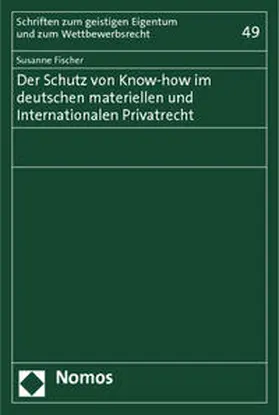 Schriften zum geistigen Eigentum
und zum Wettbewerbsrecht

49

Susanne Fischer

Der Schutz von Know-how im deutschen materiellen und Internationalen Privatrecht

Nomos